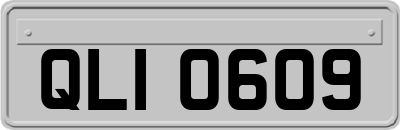 QLI 0609